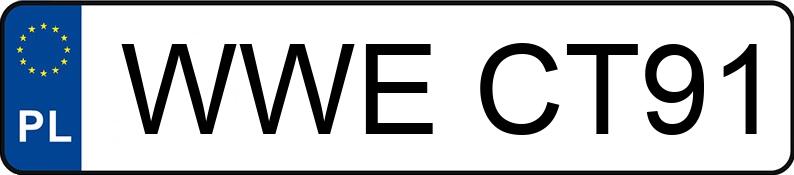 PL
WWE CT91